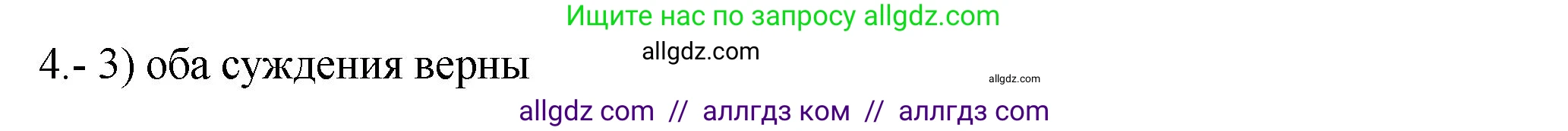 Ищите нас по запросу allgdz.com

4.- 3) оба суждения верны

allgdz.com

allgdz.com

allgdz com // аллгдз ком // аллгдз com